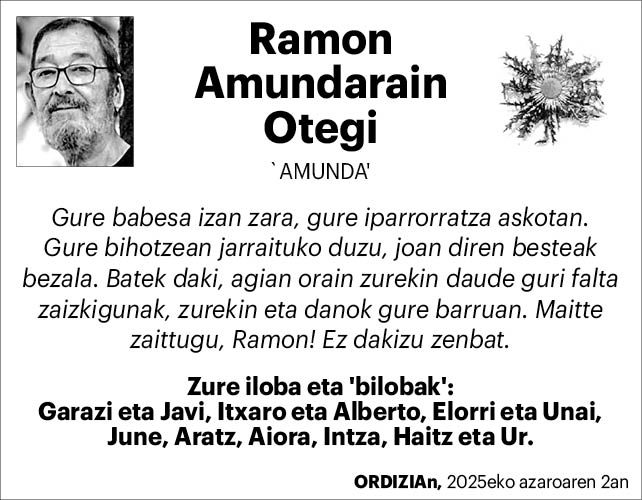 Ramon Amundarain Otegi

`AMUNDA'

Gure babesa izan zara, gure iparrorratza askotan. Gure bihotzean jarraituko duzu, joan diren besteak bezala. Batek daki, agian orain zurekin daude guri falta zaizkigunak, zurekin eta danok gure barruan. Maitte zaittugu, Ramon! Ez dakizu zenbat.

Zure iloba eta 'bilobak':
Garazi eta Javi, Itxaro eta Alberto, Elorri eta Unai, June, Aratz, Aiora, Intza, Haitz eta Ur.

ORDIZIAn, 2025eko azaroaren 2an